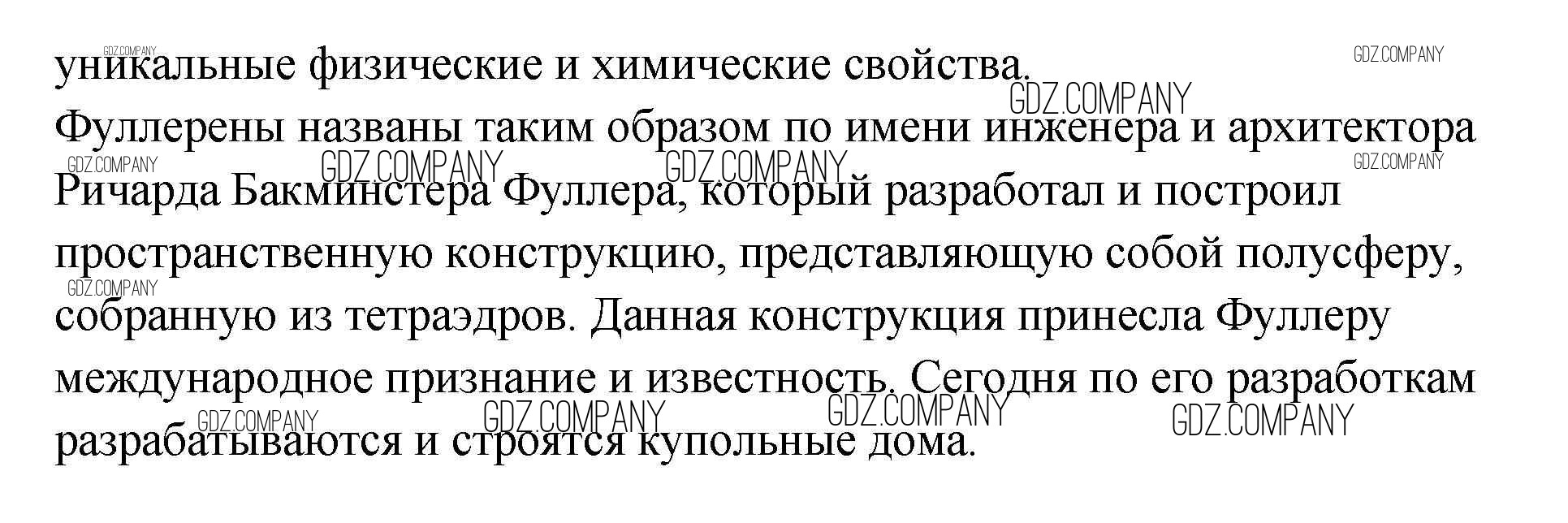 уникальные физические и химические свойства.

Фуллерены названы таким образом по имени инженера и архитектора Ричарда Бакминстера Фуллера, который разработал и построил пространственную конструкцию, представляющую собой полусферу, собранную из тетраэдров. Данная конструкция принесла Фуллеру международное признание и известность. Сегодня по его разработкам разрабатываются и строятся купольные дома.

GDZ.COMPANY